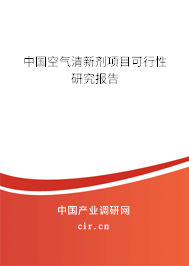 中国空气清新剂项目可行性研究报告

中国产业调研网

cir.cn